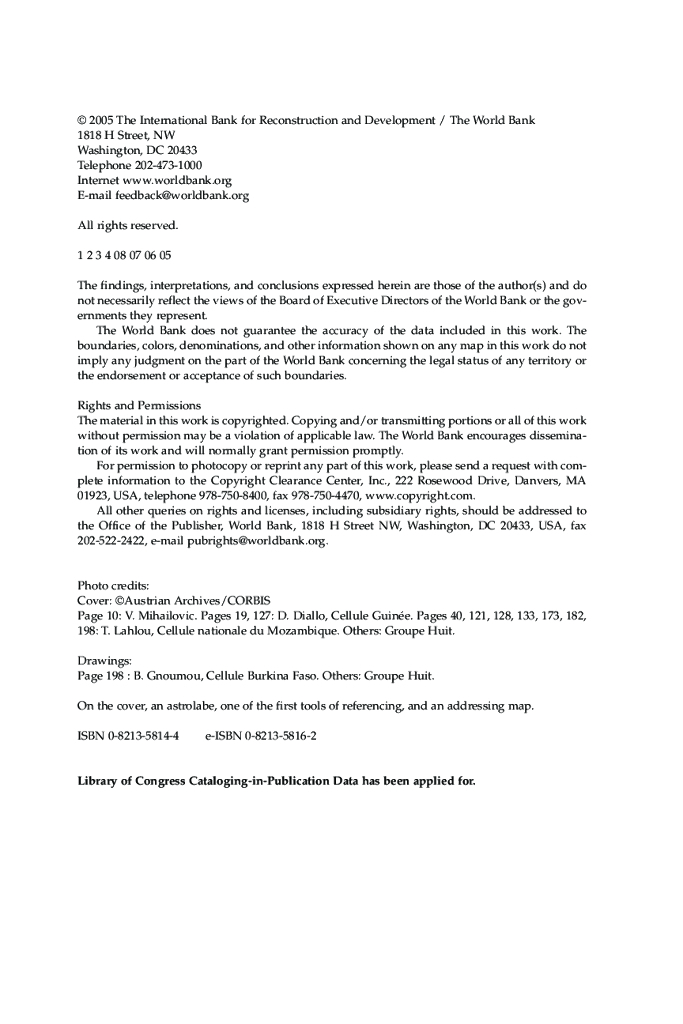 © 2005 The International Bank for Reconstruction and Development / The World Bank
1818 H Street, NW
Washington, DC 20433
Telephone 202-473-1000
Internet www.worldbank.org
E-mail feedback@worldbank.org

All rights reserved.

1 2 3 4 08 07 06 05

The findings, interpretations, and conclusions expressed herein are those of the author(s) and do not necessarily reflect the views of the Board of Executive Directors of the World Bank or the governments they represent.

The World Bank does not guarantee the accuracy of the data included in this work. The boundaries, colors, denominations, and other information shown on any map in this work do not imply any judgment on the part of the World Bank concerning the legal status of any territory or the endorsement or acceptance of such boundaries.

Rights and Permissions
The material in this work is copyrighted. Copying and/or transmitting portions or all of this work without permission may be a violation of applicable law. The World Bank encourages dissemination of its work and will normally grant permission promptly.

For permission to photocopy or reprint any part of this work, please send a request with complete information to the Copyright Clearance Center, Inc., 222 Rosewood Drive, Danvers, MA 01923, USA, telephone 978-750-8400, fax 978-750-4470, www.copyright.com.

All other queries on rights and licenses, including subsidiary rights, should be addressed to the Office of the Publisher, World Bank, 1818 H Street NW, Washington, DC 20433, USA, fax 202-522-2422, e-mail pubrights@worldbank.org.

Photo credits:
Cover: ©Austrian Archives/CORBIS
Page 10: V. Mihailovic. Pages 19, 127: D. Diallo, Cellule Guinée. Pages 40, 121, 128, 133, 173, 182, 198: T. Lahlou, Cellule nationale du Mozambique. Others: Groupe Huit.

Drawings:
Page 198 : B. Gnoumou, Cellule Burkina Faso. Others: Groupe Huit.

On the cover, an astrolabe, one of the first tools of referencing, and an addressing map.

ISBN 0-8213-5814-4 e-ISBN 0-8213-5816-2

Library of Congress Cataloging-in-Publication Data has been applied for.